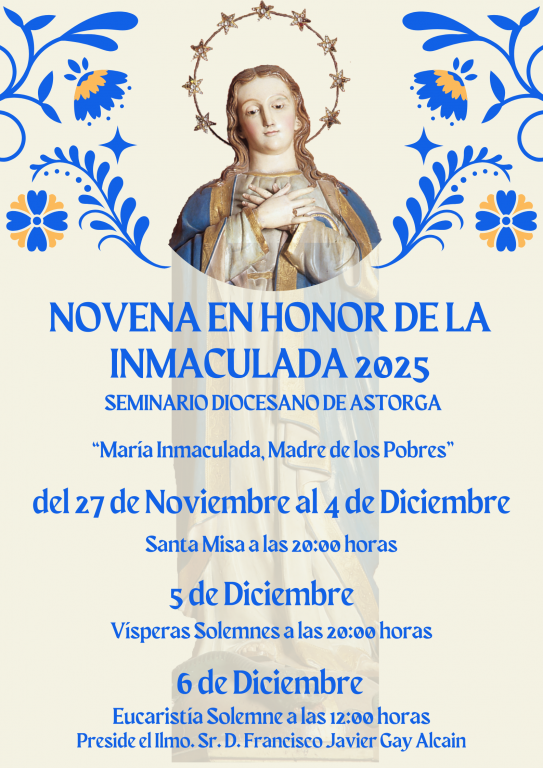 NOVENA EN HONOR DE LA INMACULADA 2025

SEMINARIO DIOCESANO DE ASTORGA

"María Inmaculada, Madre de los Pobres"

del 27 de Noviembre al 4 de Diciembre

Santa Misa a las 20:00 horas

5 de Diciembre

Vísperas Solemnes a las 20:00 horas

6 de Diciembre

Eucaristía Solemne a las 12:00 horas
Preside el Ilmo. Sr. D. Francisco Javier Gay Alcain